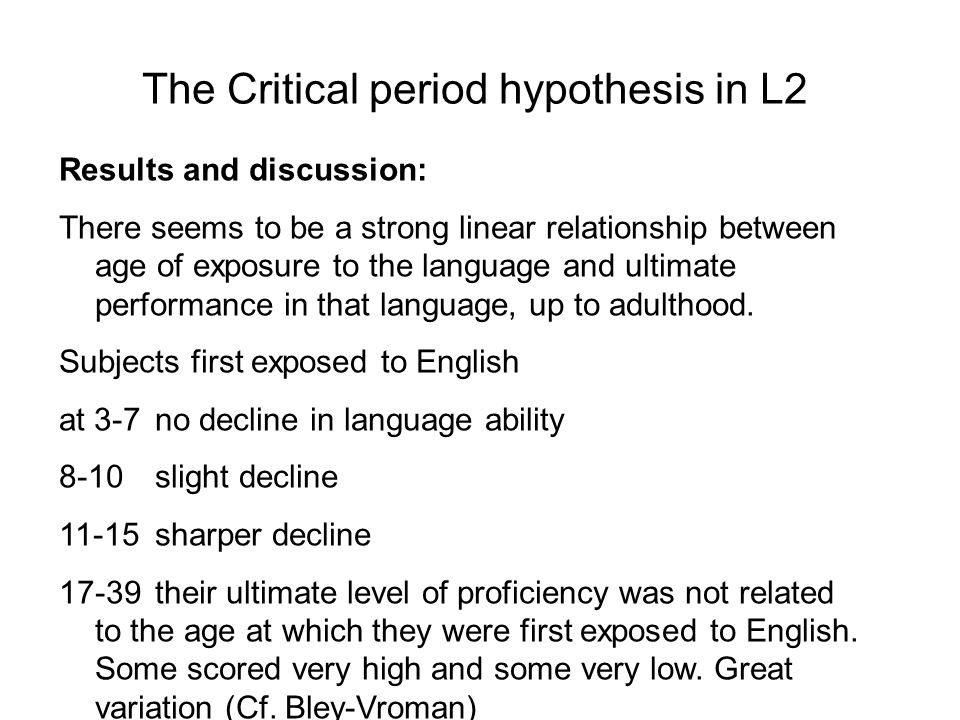 The Critical period hypothesis in L2

**Results and discussion:**

There seems to be a strong linear relationship between age of exposure to the language and ultimate performance in that language, up to adulthood.

Subjects first exposed to English

at 3-7 no decline in language ability

8-10 slight decline

11-15 sharper decline

17-39 their ultimate level of proficiency was not related to the age at which they were first exposed to English. Some scored very high and some very low. Great variation (Cf. Bley-Vroman)